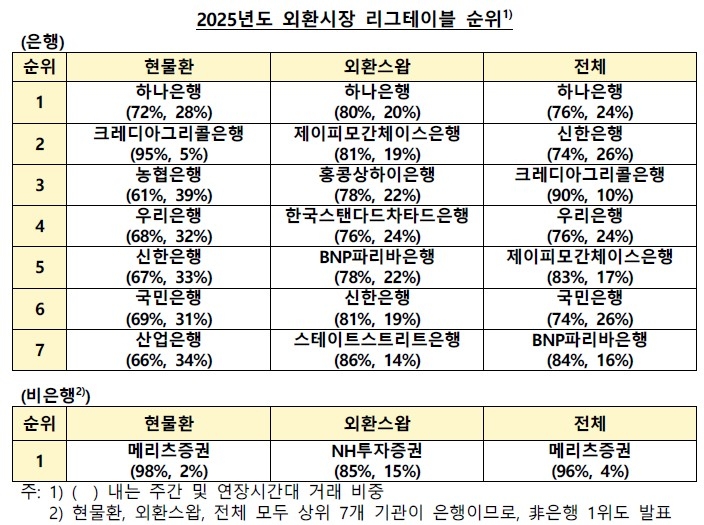 2025년도 외환시장 리그테이블 순위$^{1)}$

(은행)

| 순위 | 현물환 | 외환스왑 | 전체 |
|---|---|---|---|
| 1 | 하나은행 (72%, 28%) | 하나은행 (80%, 20%) | 하나은행 (76%, 24%) |
| 2 | 크레디아그리콜은행 (95%, 5%) | 제이피모간체이스은행 (81%, 19%) | 신한은행 (74%, 26%) |
| 3 | 농협은행 (61%, 39%) | 홍콩상하이은행 (78%, 22%) | 크레디아그리콜은행 (90%, 10%) |
| 4 | 우리은행 (68%, 32%) | 한국스탠다드차타드은행 (76%, 24%) | 우리은행 (76%, 24%) |
| 5 | 신한은행 (67%, 33%) | BNP파리바은행 (78%, 22%) | 제이피모간체이스은행 (83%, 17%) |
| 6 | 국민은행 (69%, 31%) | 신한은행 (81%, 19%) | 국민은행 (74%, 26%) |
| 7 | 산업은행 (66%, 34%) | 스테이트스트리트은행 (86%, 14%) | BNP파리바은행 (84%, 16%) |

(비은행$^{2)}$)

| 순위 | 현물환 | 외환스왑 | 전체 |
|---|---|---|---|
| 1 | 메리츠증권 (98%, 2%) | NH투자증권 (85%, 15%) | 메리츠증권 (96%, 4%) |

주: 1) ( ) 내는 주간 및 연장시간대 거래 비중
2) 현물환, 외환스왑, 전체 모두 상위 7개 기관이 은행이므로, 非은행 1위도 발표